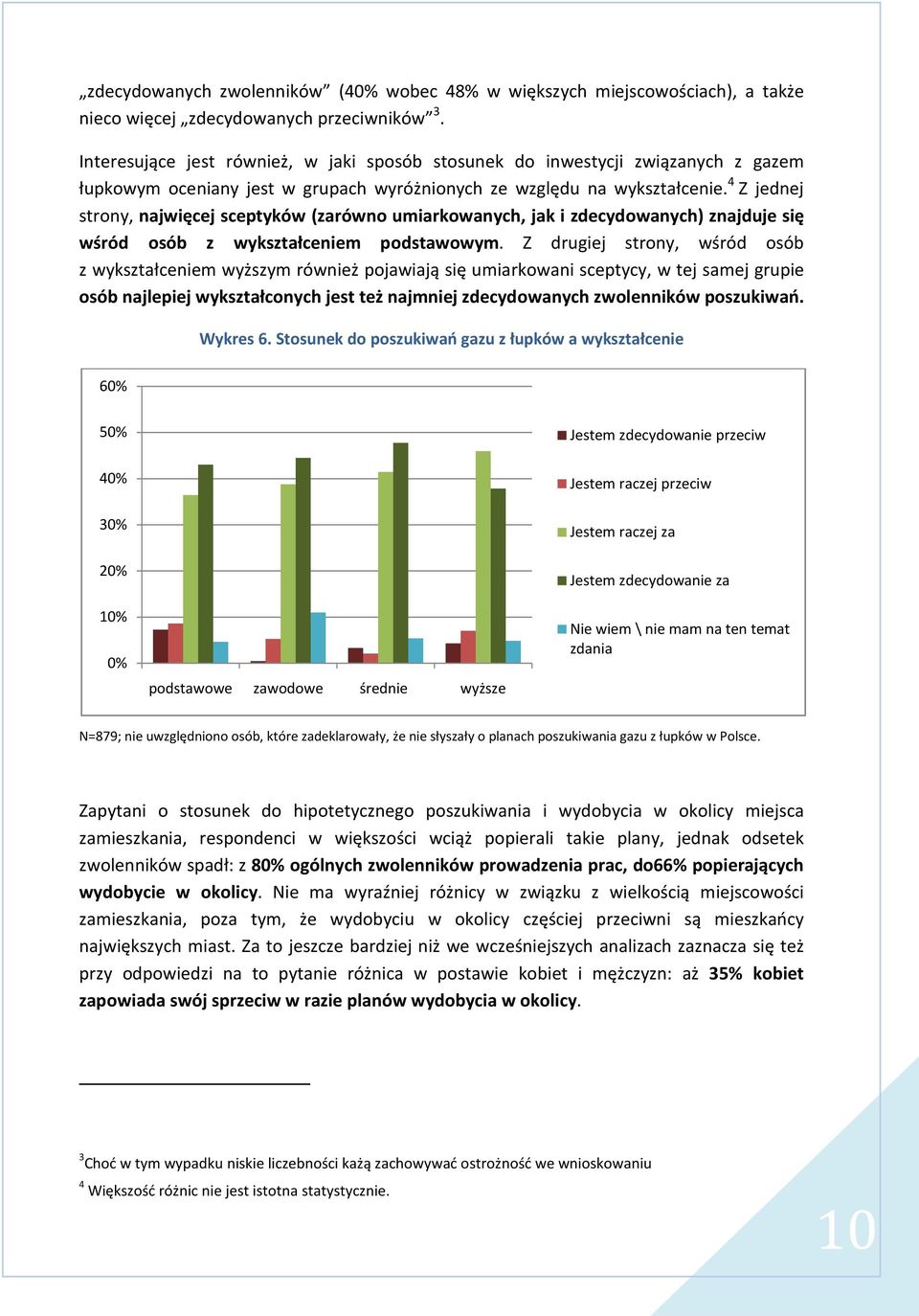 „zdecydowanych zwolenników” (40% wobec 48% w większych miejscowościach), a także nieco więcej „zdecydowanych przeciwników”$^3$.

Interesujące jest również, w jaki sposób stosunek do inwestycji związanych z gazem łupkowym oceniany jest w grupach wyróżnionych ze względu na wykształcenie.$^4$ Z jednej strony, najwięcej sceptyków (zarówno umiarkowanych, jak i zdecydowanych) znajduje się wśród osób z wykształceniem podstawowym. Z drugiej strony, wśród osób z wykształceniem wyższym również pojawiają się umiarkowani sceptycy, w tej samej grupie osób najlepiej wykształconych jest też najmniej zdecydowanych zwolenników poszukiwań.

Wykres 6. Stosunek do poszukiwań gazu z łupków a wykształcenie

60%
50%
40%
30%
20%
10%
0%

podstawowe zawodowe średnie wyższe

Jestem zdecydowanie przeciw
Jestem raczej przeciw
Jestem raczej za
Jestem zdecydowanie za
Nie wiem \ nie mam na ten temat zdania

N=879; nie uwzględniono osób, które zadeklarowały, że nie słyszały o planach poszukiwania gazu z łupków w Polsce.

Zapytani o stosunek do hipotetycznego poszukiwania i wydobycia w okolicy miejsca zamieszkania, respondenci w większości wciąż popierali takie plany, jednak odsetek zwolenników spadł: z 80% ogólnych zwolenników prowadzenia prac, do66% popierających wydobycie w okolicy. Nie ma wyraźniej różnicy w związku z wielkością miejscowości zamieszkania, poza tym, że wydobyciu w okolicy częściej przeciwni są mieszkańcy największych miast. Za to jeszcze bardziej niż we wcześniejszych analizach zaznacza się też przy odpowiedzi na to pytanie różnica w postawie kobiet i mężczyzn: aż 35% kobiet zapowiada swój sprzeciw w razie planów wydobycia w okolicy.

$^3$Choć w tym wypadku niskie liczebności każą zachowywać ostrożność we wnioskowaniu
$^4$ Większość różnic nie jest istotna statystycznie.

10